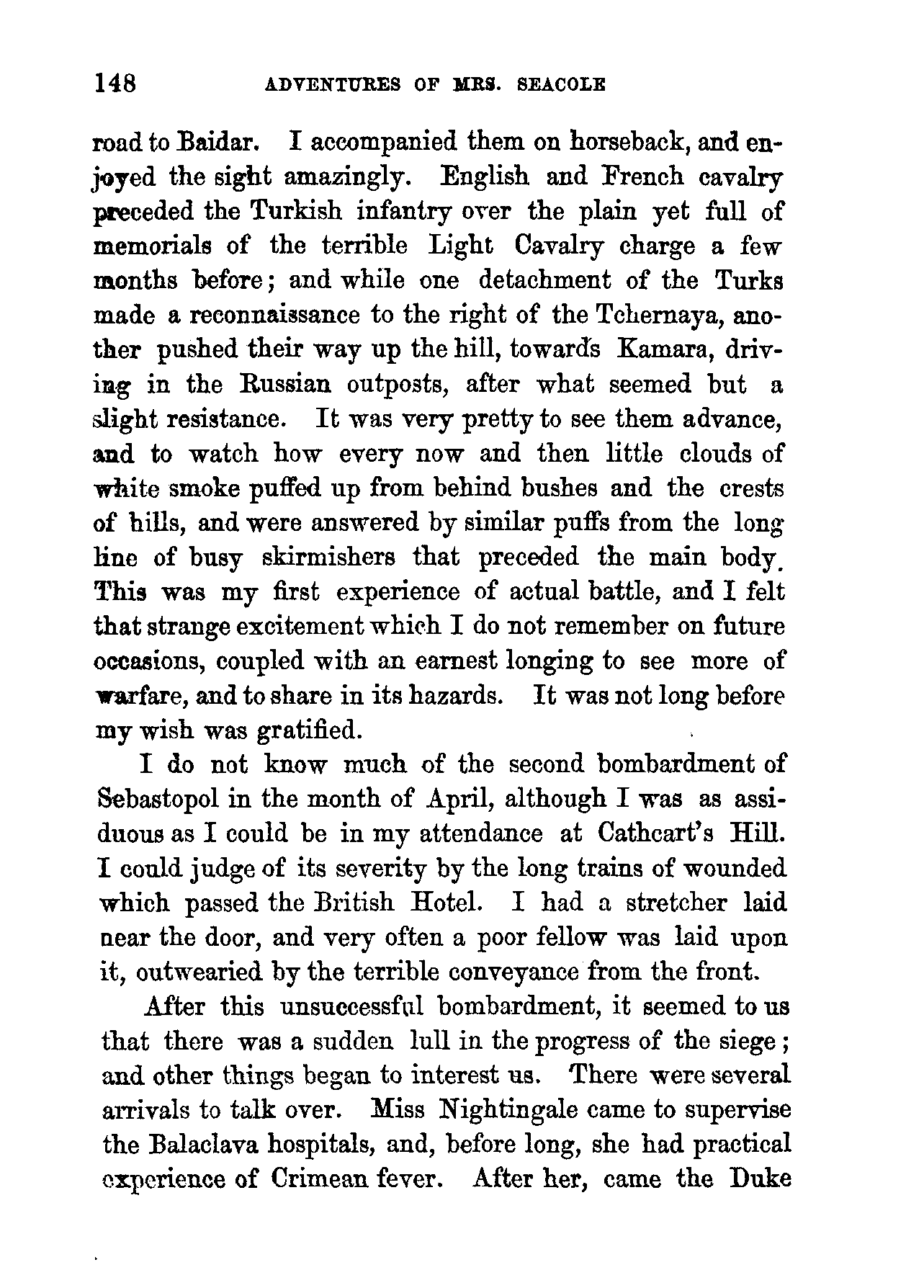 148 ADVENTURES OF MRS. SEACOLE

road to Baidar. I accompanied them on horseback, and enjoyed the sight amazingly. English and French cavalry preceded the Turkish infantry over the plain yet full of memorials of the terrible Light Cavalry charge a few months before; and while one detachment of the Turks made a reconnaissance to the right of the Tchernaya, another pushed their way up the hill, towards Kamara, driving in the Russian outposts, after what seemed but a slight resistance. It was very pretty to see them advance, and to watch how every now and then little clouds of white smoke puffed up from behind bushes and the crests of hills, and were answered by similar puffs from the long line of busy skirmishers that preceded the main body. This was my first experience of actual battle, and I felt that strange excitement which I do not remember on future occasions, coupled with an earnest longing to see more of warfare, and to share in its hazards. It was not long before my wish was gratified.

I do not know much of the second bombardment of Sebastopol in the month of April, although I was as assiduous as I could be in my attendance at Cathcart's Hill. I could judge of its severity by the long trains of wounded which passed the British Hotel. I had a stretcher laid near the door, and very often a poor fellow was laid upon it, outwearied by the terrible conveyance from the front.

After this unsuccessful bombardment, it seemed to us that there was a sudden lull in the progress of the siege; and other things began to interest us. There were several arrivals to talk over. Miss Nightingale came to supervise the Balaclava hospitals, and, before long, she had practical experience of Crimean fever. After her, came the Duke